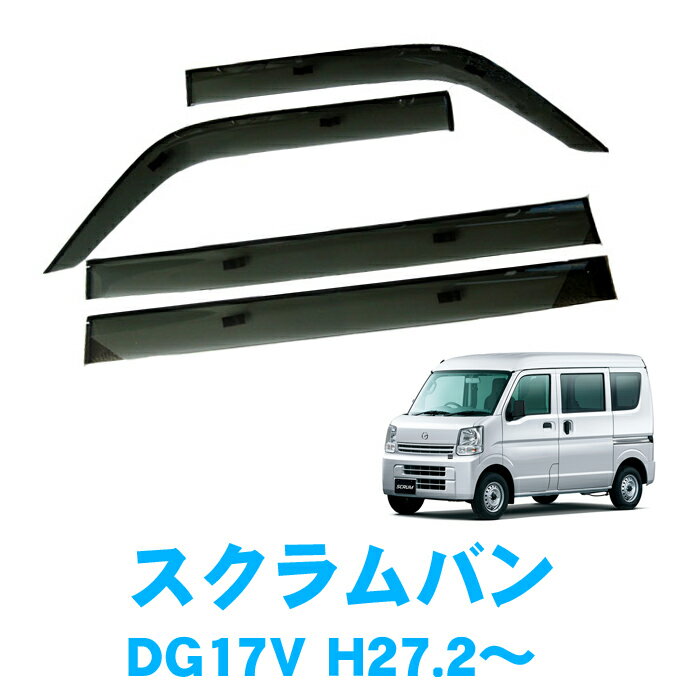 SCRUM

スクラムバン

DG17V H27.2～